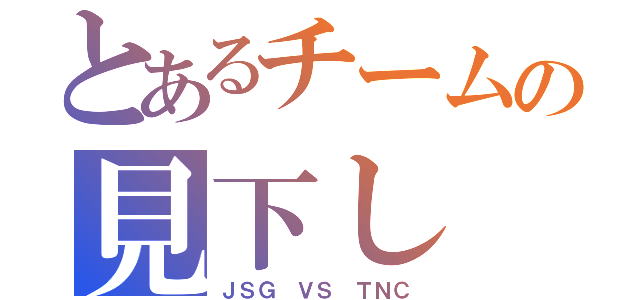 とあるチームの
見下し
JSG VS TNC